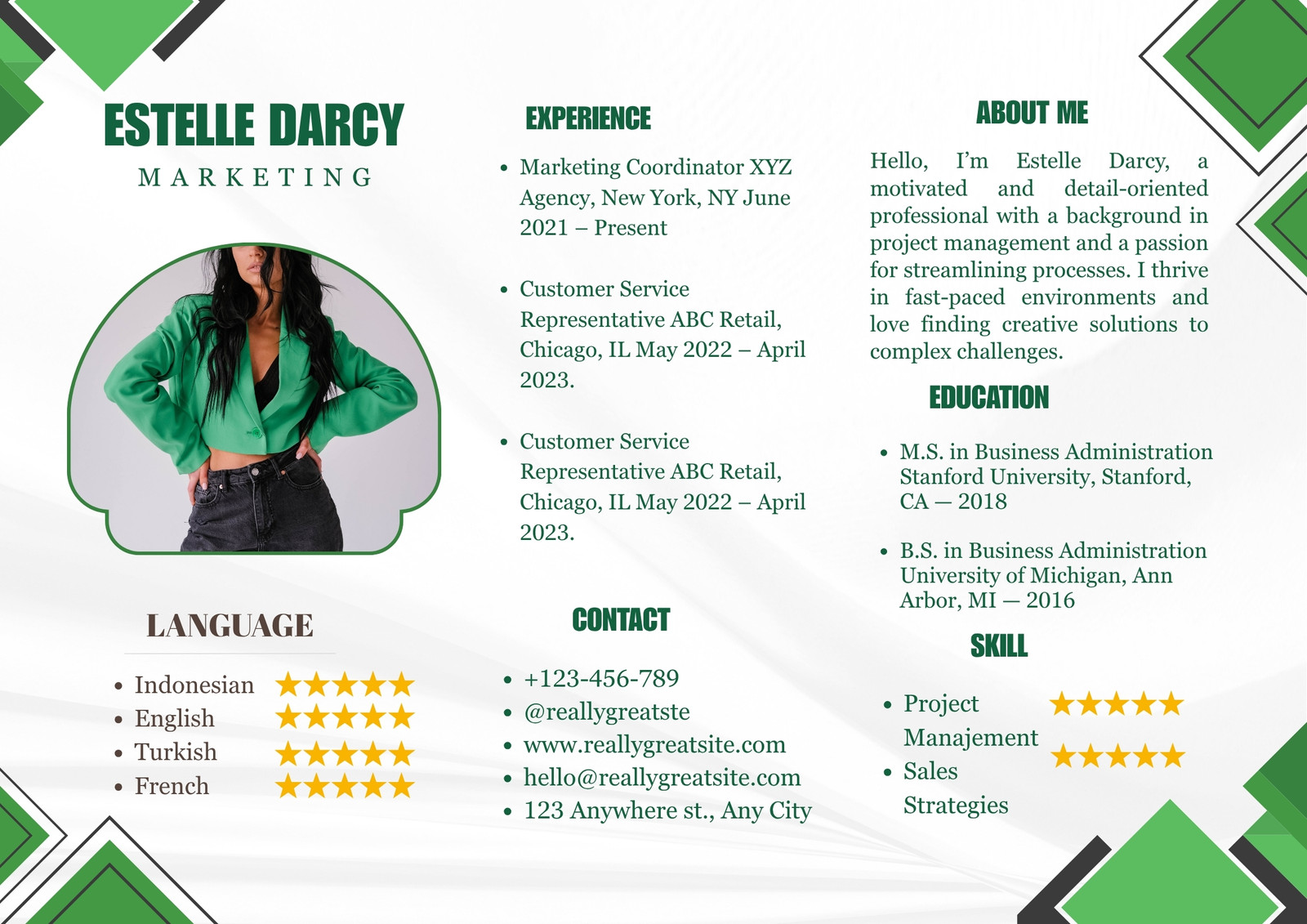 ESTELLE DARCY
MARKETING

LANGUAGE

• Indonesian ★★★★★
• English ★★★★★
• Turkish ★★★★★
• French ★★★★★

EXPERIENCE

• Marketing Coordinator XYZ Agency, New York, NY June 2021 – Present

• Customer Service Representative ABC Retail, Chicago, IL May 2022 – April 2023.

• Customer Service Representative ABC Retail, Chicago, IL May 2022 – April 2023.

CONTACT

• +123-456-789
• @reallygreatste
• www.reallygreatsite.com
• hello@reallygreatsite.com
• 123 Anywhere st., Any City

ABOUT ME

Hello, I'm Estelle Darcy, a motivated and detail-oriented professional with a background in project management and a passion for streamlining processes. I thrive in fast-paced environments and love finding creative solutions to complex challenges.

EDUCATION

• M.S. in Business Administration Stanford University, Stanford, CA — 2018

• B.S. in Business Administration University of Michigan, Ann Arbor, MI — 2016

SKILL

• Project Manajement ★★★★★
• Sales Strategies ★★★★★